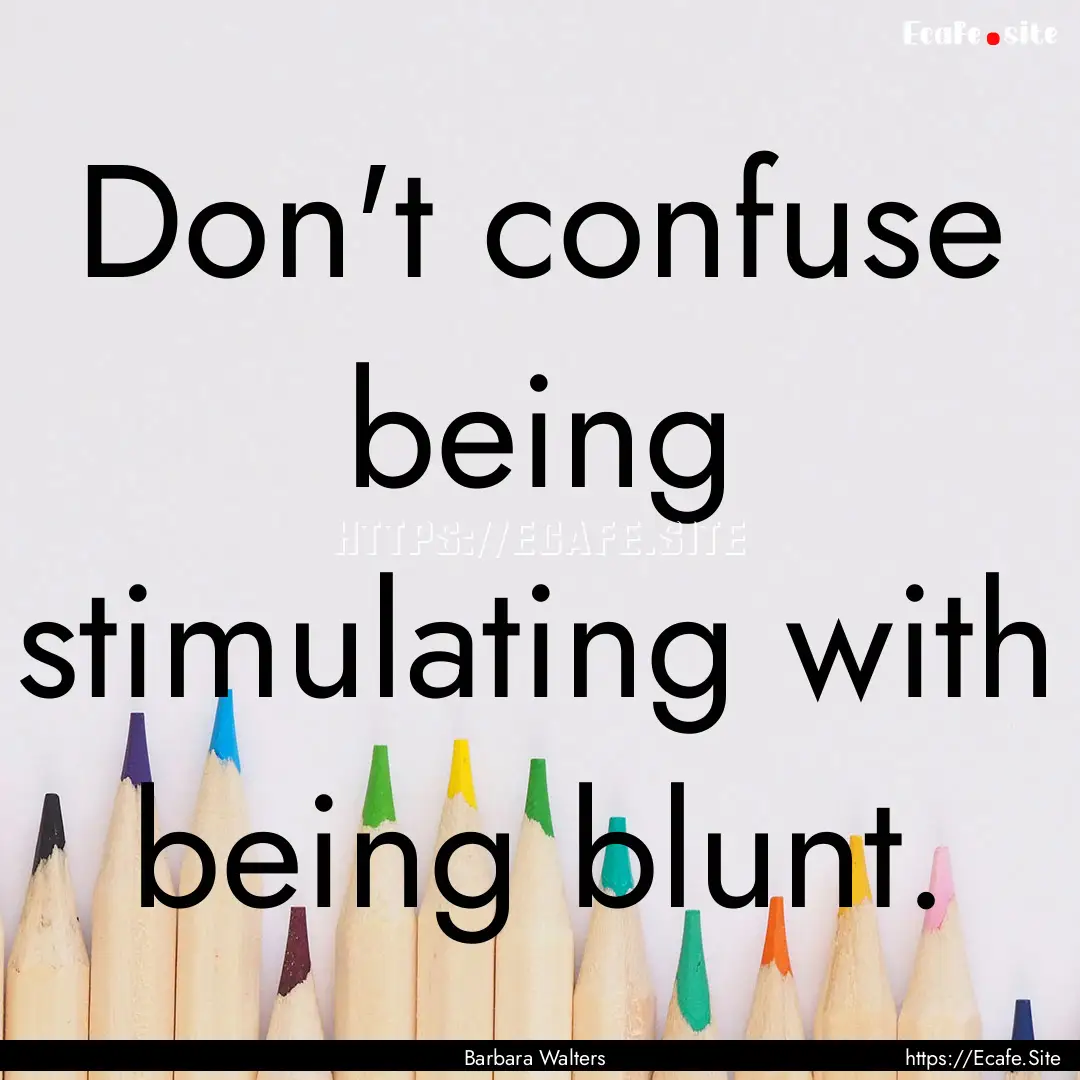 Ecafe.site

Don't confuse being stimulating with being blunt.

HTTPS://ECAFE.SITE

Barbara Walters

https://Ecafe.Site